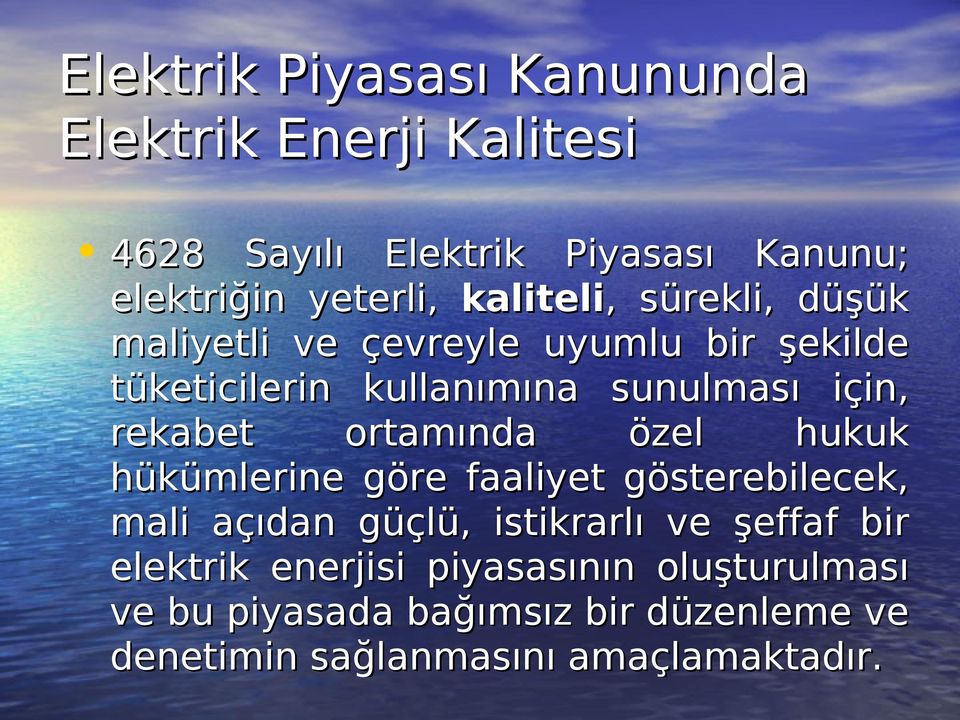 Elektrik Piyasası Kanununda Elektrik Enerji Kalitesi

• 4628 Sayılı Elektrik Piyasası Kanunu; elektriğin yeterli, kaliteli, sürekli, düşük maliyetli ve çevreyle uyumlu bir şekilde tüketicilerin kullanımına sunulması için, rekabet ortamında özel hukuk hükümlerine göre faaliyet gösterebilecek, mali açıdan güçlü, istikrarlı ve şeffaf bir elektrik enerjisi piyasasının oluşturulması ve bu piyasada bağımsız bir düzenleme ve denetimin sağlanmasını amaçlamaktadır.